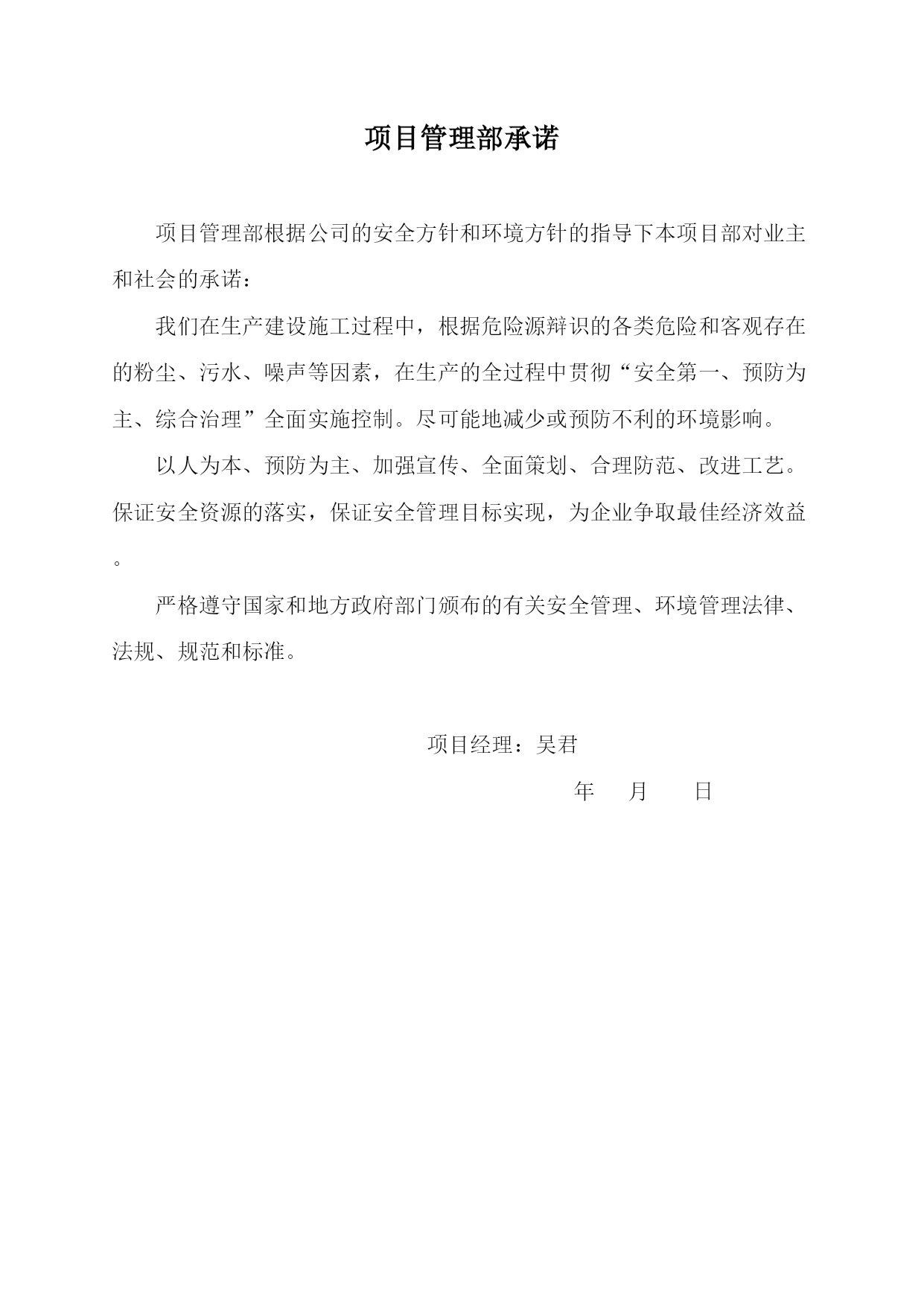 项目管理部承诺

项目管理部根据公司的安全方针和环境方针的指导下本项目部对业主和社会的承诺：

我们在生产建设施工过程中，根据危险源辩识的各类危险和客观存在的粉尘、污水、噪声等因素，在生产的全过程中贯彻“安全第一、预防为主、综合治理”全面实施控制。尽可能地减少或预防不利的环境影响。

以人为本、预防为主、加强宣传、全面策划、合理防范、改进工艺。保证安全资源的落实，保证安全管理目标实现，为企业争取最佳经济效益。

严格遵守国家和地方政府部门颁布的有关安全管理、环境管理法律、法规、规范和标准。

项目经理：吴君

年 月 日